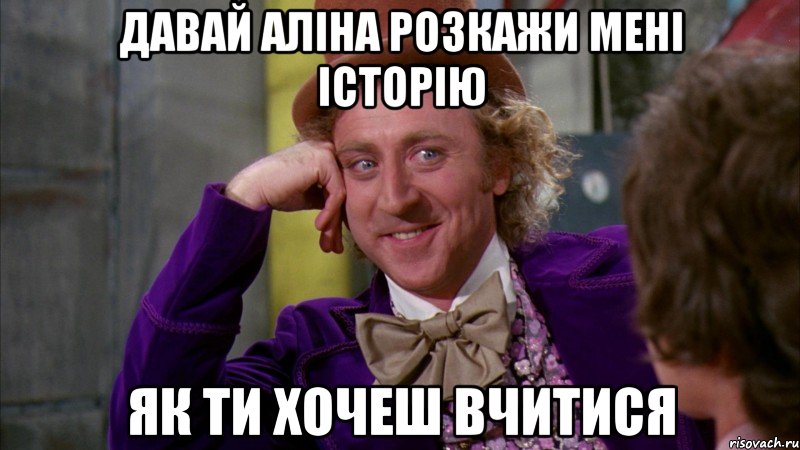 ДАВАЙ АЛІНА РОЗКАЖИ МЕНІ ІСТОРІЮ

ЯК ТИ ХОЧЕШ ВЧИТИСЯ

risovach.ru